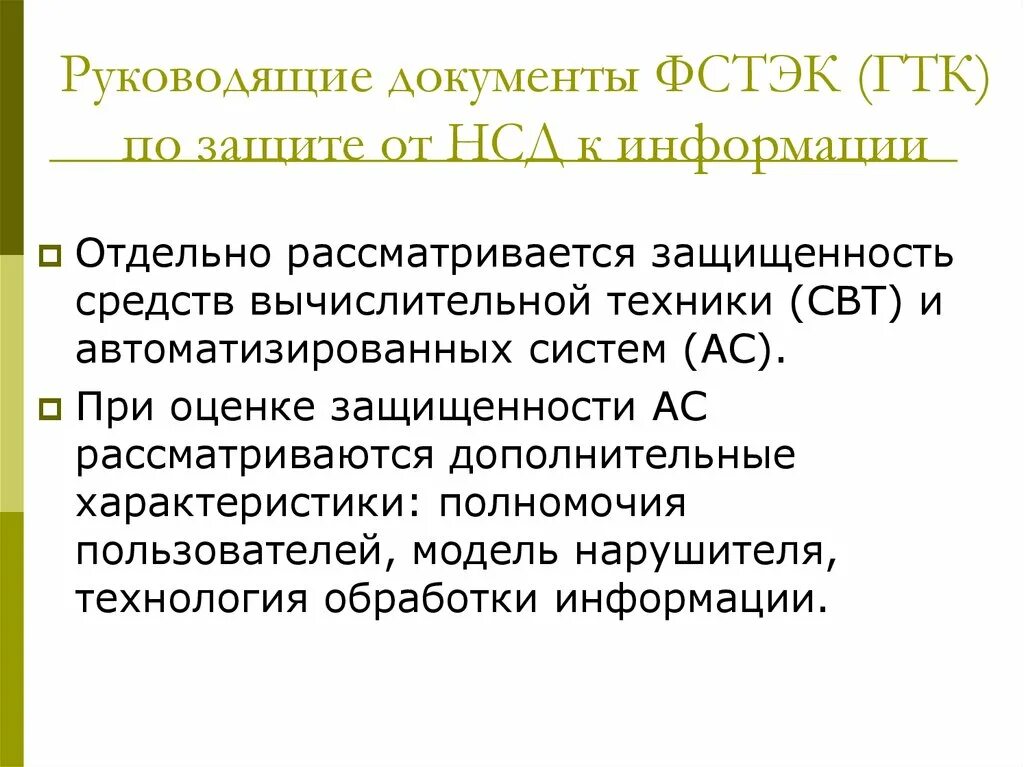 Руководящие документы ФСТЭК (ГТК) по защите от НСД к информации

Отдельно рассматривается защищенность средств вычислительной техники (СВТ) и автоматизированных систем (АС).

При оценке защищенности АС рассматриваются дополнительные характеристики: полномочия пользователей, модель нарушителя, технология обработки информации.